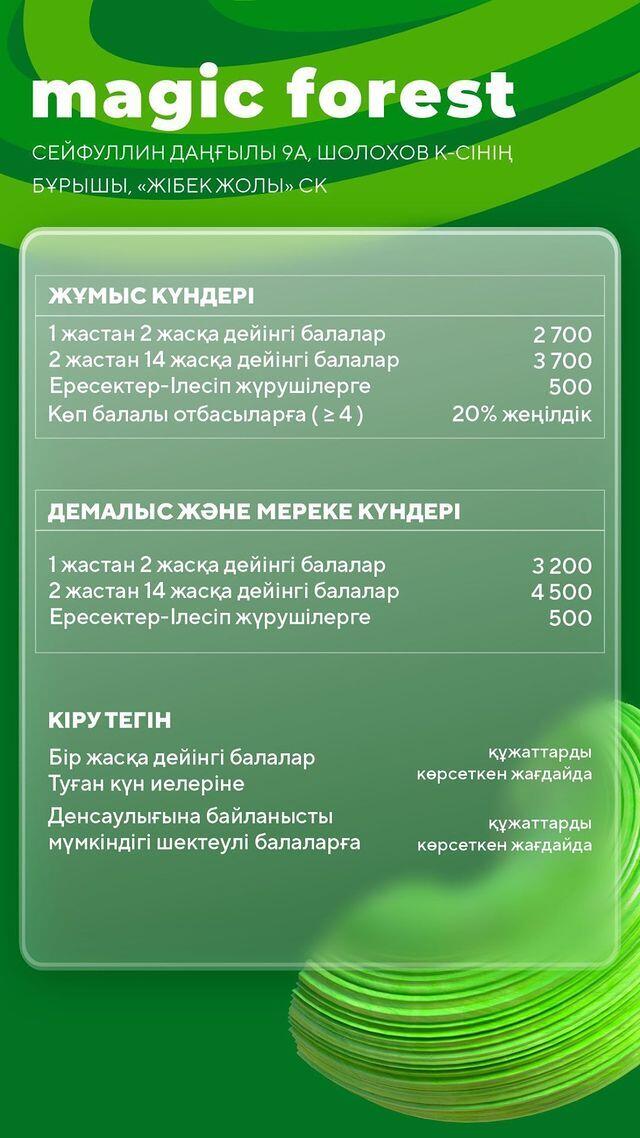 magic forest

СЕЙФУЛЛИН ДАҢҒЫЛЫ 9А, ШОЛОХОВ К-СІНІҢ БҰРЫШЫ, «ЖІБЕК ЖОЛЫ» СК

ЖҰМЫС КҮНДЕРІ

| | |
|---|---|
| 1 жастан 2 жасқа дейінгі балалар | 2 700 |
| 2 жастан 14 жасқа дейінгі балалар | 3 700 |
| Ересектер-Ілесіп жүрушілерге | 500 |
| Көп балалы отбасыларға ( ≥ 4 ) | 20% жеңілдік |

ДЕМАЛЫС ЖӘНЕ МЕРЕКЕ КҮНДЕРІ

| | |
|---|---|
| 1 жастан 2 жасқа дейінгі балалар | 3 200 |
| 2 жастан 14 жасқа дейінгі балалар | 4 500 |
| Ересектер-Ілесіп жүрушілерге | 500 |

КІРУ ТЕГІН

| | |
|---|---|
| Бір жасқа дейінгі балалар Туған күн иелеріне | құжаттарды көрсеткен жағдайда |
| Денсаулығына байланысты мүмкіндігі шектеулі балаларға | құжаттарды көрсеткен жағдайда |